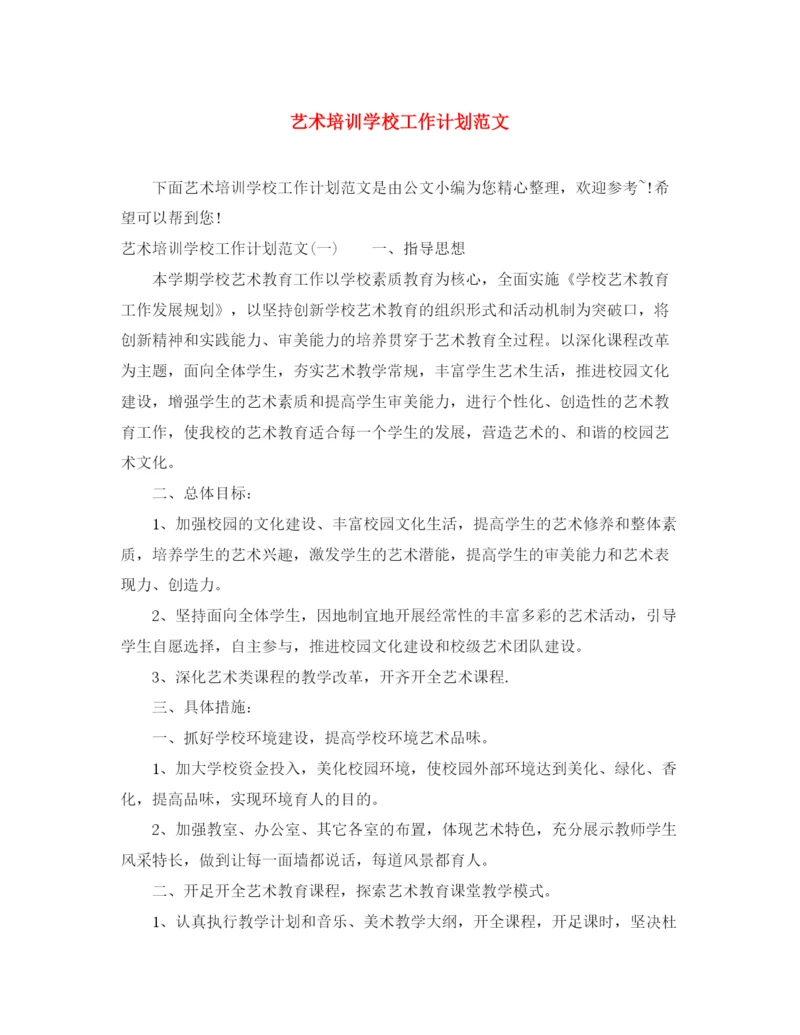 艺术培训学校工作计划范文

下面艺术培训学校工作计划范文是由公文小编为您精心整理，欢迎参考~！希望可以帮到您！

艺术培训学校工作计划范文(一)　　一、指导思想

本学期学校艺术教育工作以学校素质教育为核心，全面实施《学校艺术教育工作发展规划》，以坚持创新学校艺术教育的组织形式和活动机制为突破口，将创新精神和实践能力、审美能力的培养贯穿于艺术教育全过程。以深化课程改革为主题，面向全体学生，夯实艺术教学常规，丰富学生艺术生活，推进校园文化建设，增强学生的艺术素质和提高学生审美能力，进行个性化、创造性的艺术教育工作，使我校的艺术教育适合每一个学生的发展，营造艺术的、和谐的校园艺术文化。

二、总体目标：

1、加强校园的文化建设、丰富校园文化生活，提高学生的艺术修养和整体素质，培养学生的艺术兴趣，激发学生的艺术潜能，提高学生的审美能力和艺术表现力、创造力。

2、坚持面向全体学生，因地制宜地开展经常性的丰富多彩的艺术活动，引导学生自愿选择，自主参与，推进校园文化建设和校级艺术团队建设。

3、深化艺术类课程的教学改革，开齐开全艺术课程.

三、具体措施：

一、抓好学校环境建设，提高学校环境艺术品味。

1、加大学校资金投入，美化校园环境，使校园外部环境达到美化、绿化、香化，提高品味，实现环境育人的目的。

2、加强教室、办公室、其它各室的布置，体现艺术特色，充分展示教师学生风采特长，做到让每一面墙都说话，每道风景都育人。

二、开足开全艺术教育课程，探索艺术教育课堂教学模式。

1、认真执行教学计划和音乐、美术教学大纲，开全课程，开足课时，坚决杜